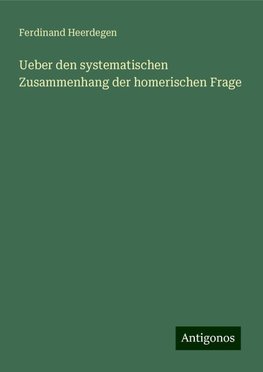 Ferdinand Heerdegen

Ueber den systematischen Zusammenhang der homerischen Frage

Antigonos